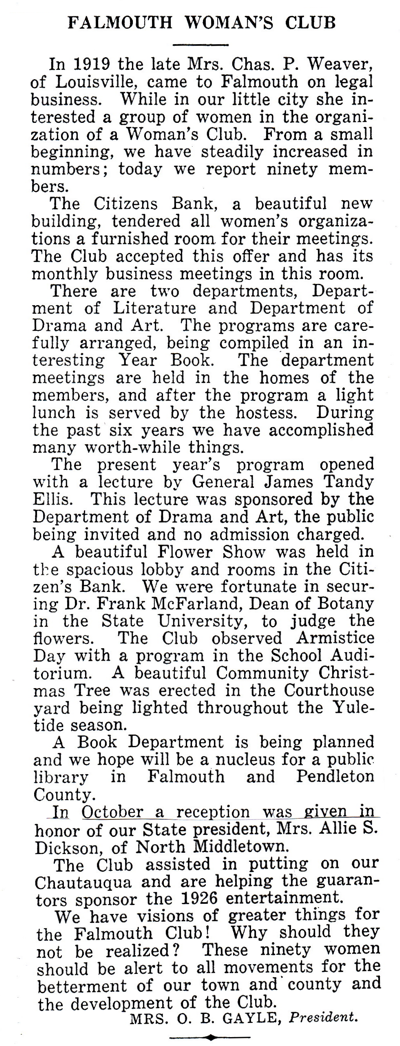 FALMOUTH WOMAN'S CLUB

In 1919 the late Mrs. Chas. P. Weaver, of Louisville, came to Falmouth on legal business. While in our little city she interested a group of women in the organization of a Woman's Club. From a small beginning, we have steadily increased in numbers; today we report ninety members.

The Citizens Bank, a beautiful new building, tendered all women's organizations a furnished room for their meetings. The Club accepted this offer and has its monthly business meetings in this room.

There are two departments, Department of Literature and Department of Drama and Art. The programs are carefully arranged, being compiled in an interesting Year Book. The department meetings are held in the homes of the members, and after the program a light lunch is served by the hostess. During the past six years we have accomplished many worth-while things.

The present year's program opened with a lecture by General James Tandy Ellis. This lecture was sponsored by the Department of Drama and Art, the public being invited and no admission charged.

A beautiful Flower Show was held in the spacious lobby and rooms in the Citizen's Bank. We were fortunate in securing Dr. Frank McFarland, Dean of Botany in the State University, to judge the flowers. The Club observed Armistice Day with a program in the School Auditorium. A beautiful Community Christmas Tree was erected in the Courthouse yard being lighted throughout the Yuletide season.

A Book Department is being planned and we hope will be a nucleus for a public library in Falmouth and Pendleton County.

In October a reception was given in honor of our State president, Mrs. Allie S. Dickson, of North Middletown.

The Club assisted in putting on our Chautauqua and are helping the guarantors sponsor the 1926 entertainment.

We have visions of greater things for the Falmouth Club! Why should they not be realized? These ninety women should be alert to all movements for the betterment of our town and county and the development of the Club.

MRS. O. B. GAYLE, President.